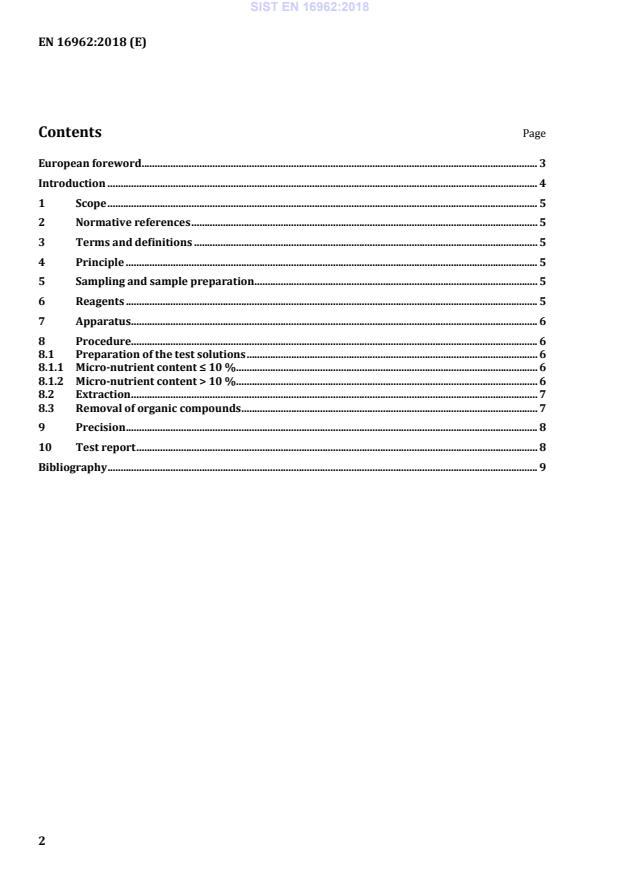 SIST EN 16962:2018

EN 16962:2018 (E)

Contents Page

European foreword 3
Introduction 4
1 Scope 5
2 Normative references 5
3 Terms and definitions 5
4 Principle 5
5 Sampling and sample preparation 5
6 Reagents 5
7 Apparatus 6
8 Procedure 6
8.1 Preparation of the test solutions 6
8.1.1 Micro-nutrient content ≤ 10 % 6
8.1.2 Micro-nutrient content > 10 % 6
8.2 Extraction 7
8.3 Removal of organic compounds 7
9 Precision 8
10 Test report 8
Bibliography 9

2